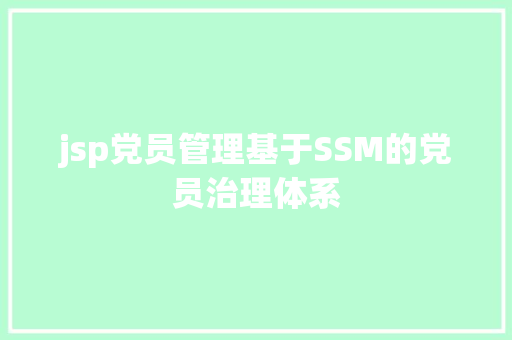 jsp党员管理基于SSM的党员治理体系